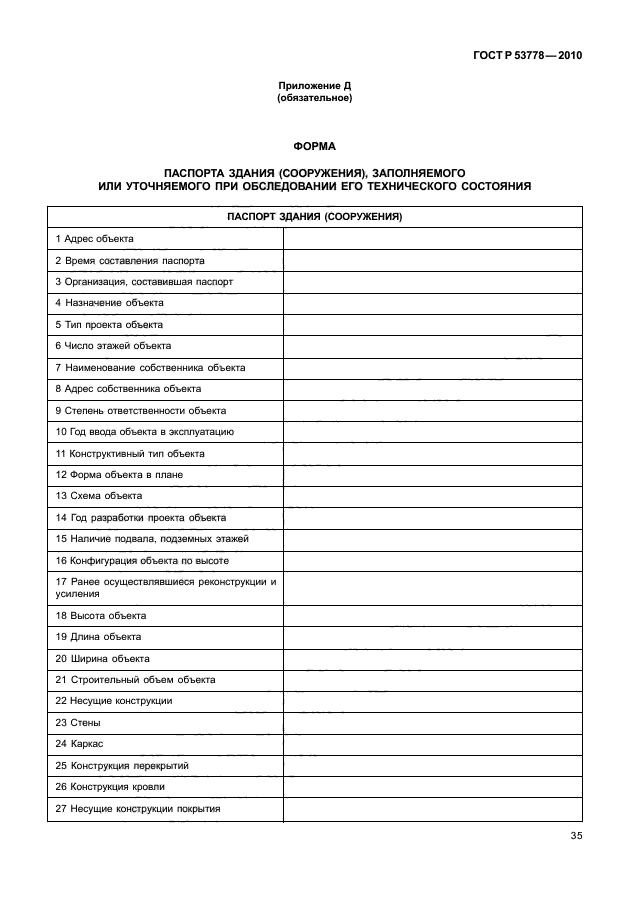 ГОСТ Р 53778—2010

Приложение Д
(обязательное)

ФОРМА

ПАСПОРТА ЗДАНИЯ (СООРУЖЕНИЯ), ЗАПОЛНЯЕМОГО
ИЛИ УТОЧНЯЕМОГО ПРИ ОБСЛЕДОВАНИИ ЕГО ТЕХНИЧЕСКОГО СОСТОЯНИЯ

| ПАСПОРТ ЗДАНИЯ (СООРУЖЕНИЯ) | |
|---|---|
| 1 Адрес объекта | |
| 2 Время составления паспорта | |
| 3 Организация, составившая паспорт | |
| 4 Назначение объекта | |
| 5 Тип проекта объекта | |
| 6 Число этажей объекта | |
| 7 Наименование собственника объекта | |
| 8 Адрес собственника объекта | |
| 9 Степень ответственности объекта | |
| 10 Год ввода объекта в эксплуатацию | |
| 11 Конструктивный тип объекта | |
| 12 Форма объекта в плане | |
| 13 Схема объекта | |
| 14 Год разработки проекта объекта | |
| 15 Наличие подвала, подземных этажей | |
| 16 Конфигурация объекта по высоте | |
| 17 Ранее осуществлявшиеся реконструкции и усиления | |
| 18 Высота объекта | |
| 19 Длина объекта | |
| 20 Ширина объекта | |
| 21 Строительный объем объекта | |
| 22 Несущие конструкции | |
| 23 Стены | |
| 24 Каркас | |
| 25 Конструкция перекрытий | |
| 26 Конструкция кровли | |
| 27 Несущие конструкции покрытия | |

35